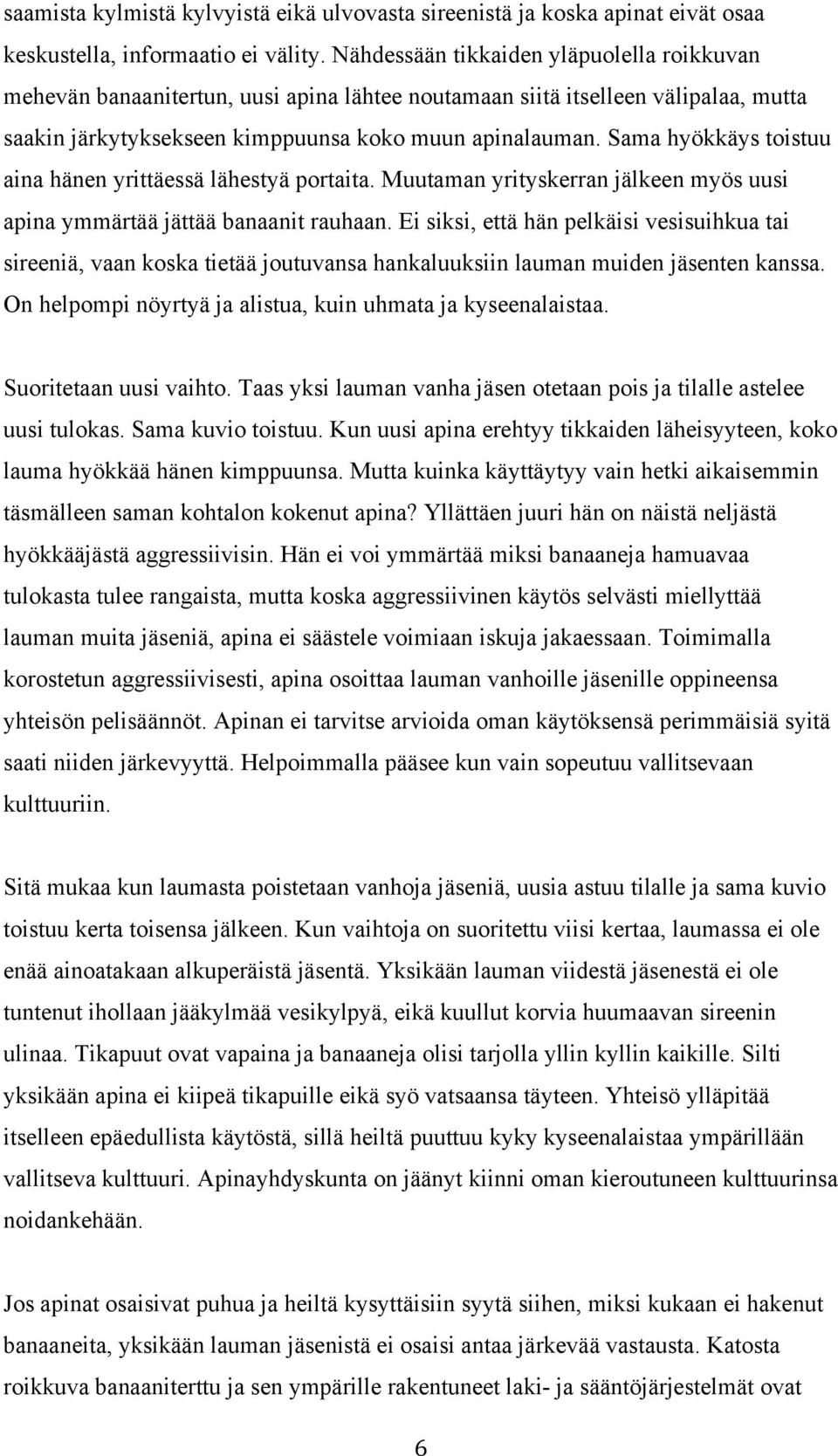 saamista kylmistä kylvyistä eikä ulvovasta sireenistä ja koska apinat eivät osaa keskustella, informaatio ei välity. Nähdessään tikkaiden yläpuolella roikkuvan mehevän banaanitertun, uusi apina lähtee noutamaan siitä itselleen välipalaa, mutta saakin järkytyksekseen kimppuunsa koko muun apinalauman. Sama hyökkäys toistuu aina hänen yrittäessä lähestyä portaita. Muutaman yrityskerran jälkeen myös uusi apina ymmärtää jättää banaanit rauhaan. Ei siksi, että hän pelkäisi vesisuihkua tai sireeniä, vaan koska tietää joutuvansa hankaluuksiin lauman muiden jäsenten kanssa. On helpompi nöyrtyä ja alistua, kuin uhmata ja kyseenalaistaa.

Suoritetaan uusi vaihto. Taas yksi lauman vanha jäsen otetaan pois ja tilalle astelee uusi tulokas. Sama kuvio toistuu. Kun uusi apina erehtyy tikkaiden läheisyyteen, koko lauma hyökkää hänen kimppuunsa. Mutta kuinka käyttäytyy vain hetki aikaisemmin täsmälleen saman kohtalon kokenut apina? Yllättäen juuri hän on näistä neljästä hyökkääjästä aggressiivisin. Hän ei voi ymmärtää miksi banaaneja hamuavaa tulokasta tulee rangaista, mutta koska aggressiivinen käytös selvästi miellyttää lauman muita jäseniä, apina ei säästele voimiaan iskuja jakaessaan. Toimimalla korostetun aggressiivisesti, apina osoittaa lauman vanhoille jäsenille oppineensa yhteisön pelisäännöt. Apinan ei tarvitse arvioida oman käytöksensä perimmäisiä syitä saati niiden järkevyyttä. Helpoimmalla pääsee kun vain sopeutuu vallitsevaan kulttuuriin.

Sitä mukaa kun laumasta poistetaan vanhoja jäseniä, uusia astuu tilalle ja sama kuvio toistuu kerta toisensa jälkeen. Kun vaihtoja on suoritettu viisi kertaa, laumassa ei ole enää ainoatakaan alkuperäistä jäsentä. Yksikään lauman viidestä jäsenestä ei ole tuntenut ihollaan jääkylmää vesikylpyä, eikä kuullut korvia huumaavan sireenin ulinaa. Tikapuut ovat vapaina ja banaaneja olisi tarjolla yllin kyllin kaikille. Silti yksikään apina ei kiipeä tikapuille eikä syö vatsaansa täyteen. Yhteisö ylläpitää itselleen epäedullista käytöstä, sillä heiltä puuttuu kyky kyseenalaistaa ympärillään vallitseva kulttuuri. Apinayhdyskunta on jäänyt kiinni oman kieroutuneen kulttuurinsa noidankehään.

Jos apinat osaisivat puhua ja heiltä kysyttäisiin syytä siihen, miksi kukaan ei hakenut banaaneita, yksikään lauman jäsenistä ei osaisi antaa järkevää vastausta. Katosta roikkuva banaaniterttu ja sen ympärille rakentuneet laki- ja sääntöjärjestelmät ovat

6